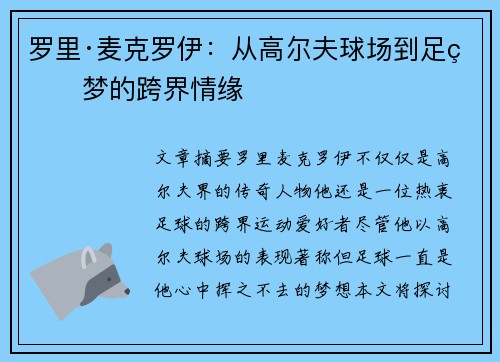 罗里·麦克罗伊：从高尔夫球场到足ç梦的跨界情缘

文章摘要罗里麦克罗伊不仅仅是高尔夫界的传奇人物他还是一位热衷足球的跨界运动爱好者尽管他以高尔夫球场的表现著称但足球一直是他心中挥之不去的梦想本文将探讨